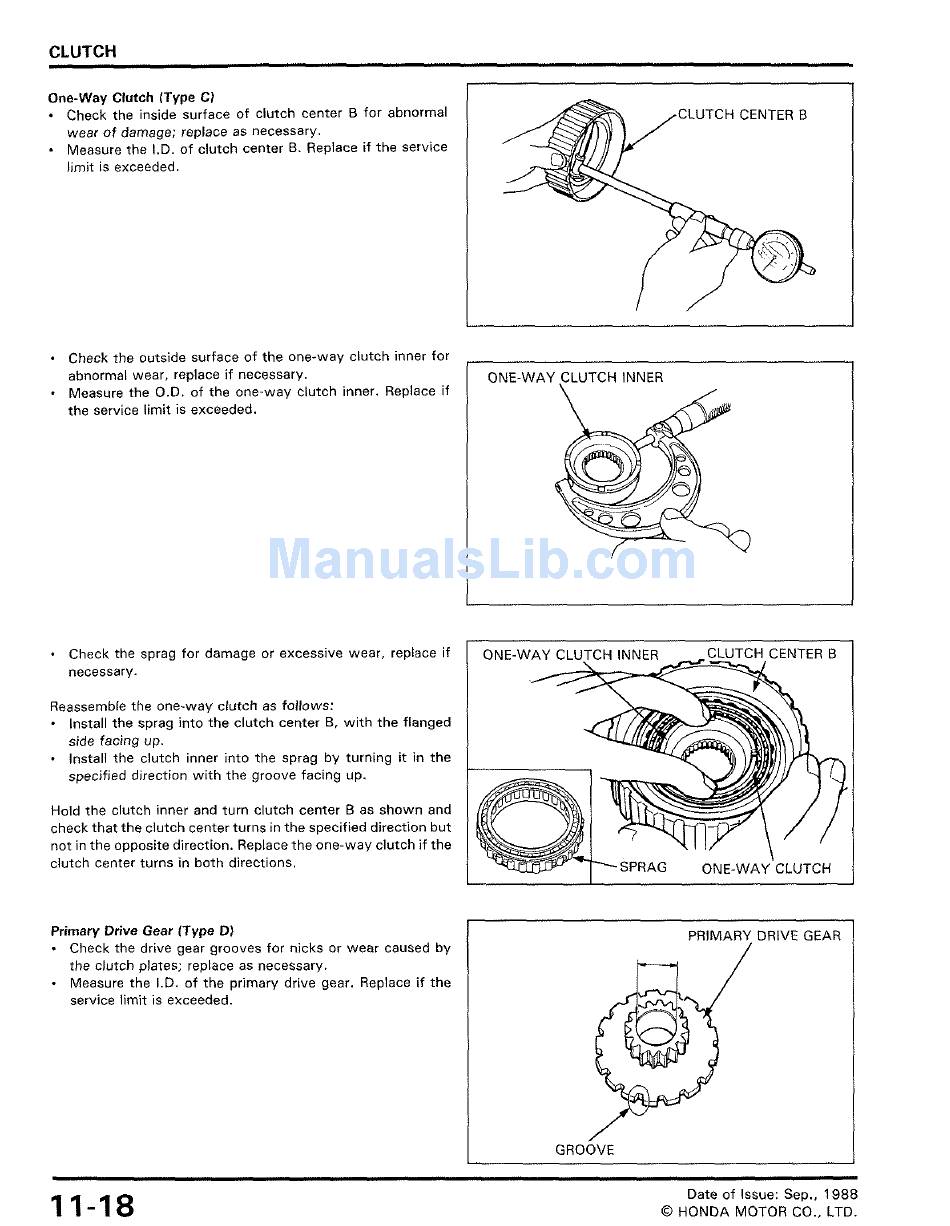 CLUTCH

One-Way Clutch (Type C)
• Check the inside surface of clutch center B for abnormal wear of damage; replace as necessary.
• Measure the I.D. of clutch center B. Replace if the service limit is exceeded.

CLUTCH CENTER B

• Check the outside surface of the one-way clutch inner for abnormal wear, replace if necessary.
• Measure the O.D. of the one-way clutch inner. Replace if the service limit is exceeded.

ONE-WAY CLUTCH INNER

ManualsLib.com

• Check the sprag for damage or excessive wear, replace if necessary.

Reassemble the one-way clutch as follows:
• Install the sprag into the clutch center B, with the flanged side facing up.
• Install the clutch inner into the sprag by turning it in the specified direction with the groove facing up.

Hold the clutch inner and turn clutch center B as shown and check that the clutch center turns in the specified direction but not in the opposite direction. Replace the one-way clutch if the clutch center turns in both directions.

ONE-WAY CLUTCH INNER
CLUTCH CENTER B
SPRAG
ONE-WAY CLUTCH

Primary Drive Gear (Type D)
• Check the drive gear grooves for nicks or wear caused by the clutch plates; replace as necessary.
• Measure the I.D. of the primary drive gear. Replace if the service limit is exceeded.

PRIMARY DRIVE GEAR
GROOVE

11-18

Date of Issue: Sep., 1988
© HONDA MOTOR CO., LTD.